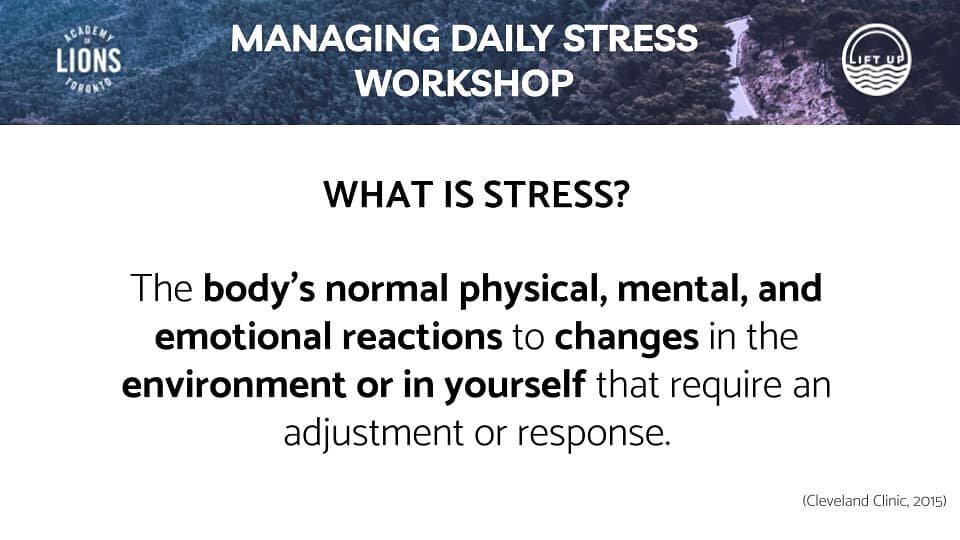 ACADEMY OF LIONS TORONTO

MANAGING DAILY STRESS WORKSHOP

LIFT UP

WHAT IS STRESS?

The body's normal physical, mental, and emotional reactions to changes in the environment or in yourself that require an adjustment or response.

(Cleveland Clinic, 2015)